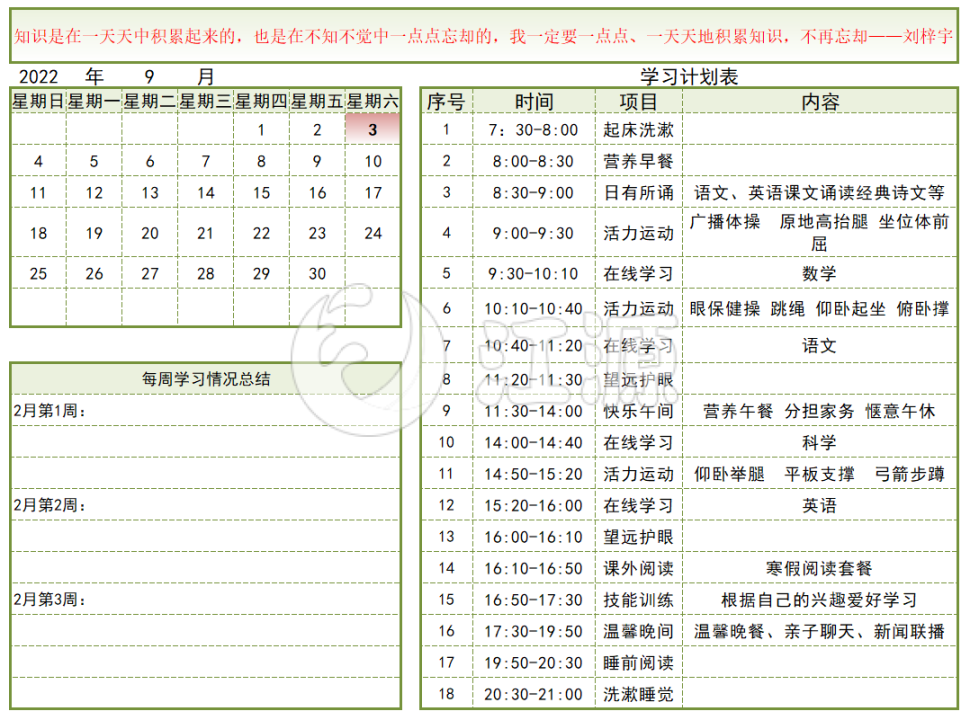 知识是在一天天中积累起来的，也是在不知不觉中一点点忘却的，我一定要一点点、一天天地积累知识，不再忘却——刘梓宇

2022　年　9　月

| 星期日 | 星期一 | 星期二 | 星期三 | 星期四 | 星期五 | 星期六 |
|---|---|---|---|---|---|---|
| | | | | 1 | 2 | 3 |
| 4 | 5 | 6 | 7 | 8 | 9 | 10 |
| 11 | 12 | 13 | 14 | 15 | 16 | 17 |
| 18 | 19 | 20 | 21 | 22 | 23 | 24 |
| 25 | 26 | 27 | 28 | 29 | 30 | |
| | | | | | | |

每周学习情况总结

2月第1周：

2月第2周：

2月第3周：

学习计划表

| 序号 | 时间 | 项目 | 内容 |
|---|---|---|---|
| 1 | 7：30-8:00 | 起床洗漱 | |
| 2 | 8:00-8:30 | 营养早餐 | |
| 3 | 8:30-9:00 | 日有所诵 | 语文、英语课文诵读经典诗文等 |
| 4 | 9:00-9:30 | 活力运动 | 广播体操　原地高抬腿 坐位体前屈 |
| 5 | 9:30-10:10 | 在线学习 | 数学 |
| 6 | 10:10-10:40 | 活力运动 | 眼保健操 跳绳 仰卧起坐 俯卧撑 |
| 7 | 10:40-11:20 | 在线学习 | 语文 |
| 8 | 11:20-11:30 | 望远护眼 | |
| 9 | 11:30-14:00 | 快乐午间 | 营养午餐 分担家务 惬意午休 |
| 10 | 14:00-14:40 | 在线学习 | 科学 |
| 11 | 14:50-15:20 | 活力运动 | 仰卧举腿　平板支撑　弓箭步蹲 |
| 12 | 15:20-16:00 | 在线学习 | 英语 |
| 13 | 16:00-16:10 | 望远护眼 | |
| 14 | 16:10-16:50 | 课外阅读 | 寒假阅读套餐 |
| 15 | 16:50-17:30 | 技能训练 | 根据自己的兴趣爱好学习 |
| 16 | 17:30-19:50 | 温馨晚间 | 温馨晚餐、亲子聊天、新闻联播 |
| 17 | 19:50-20:30 | 睡前阅读 | |
| 18 | 20:30-21:00 | 洗漱睡觉 | |